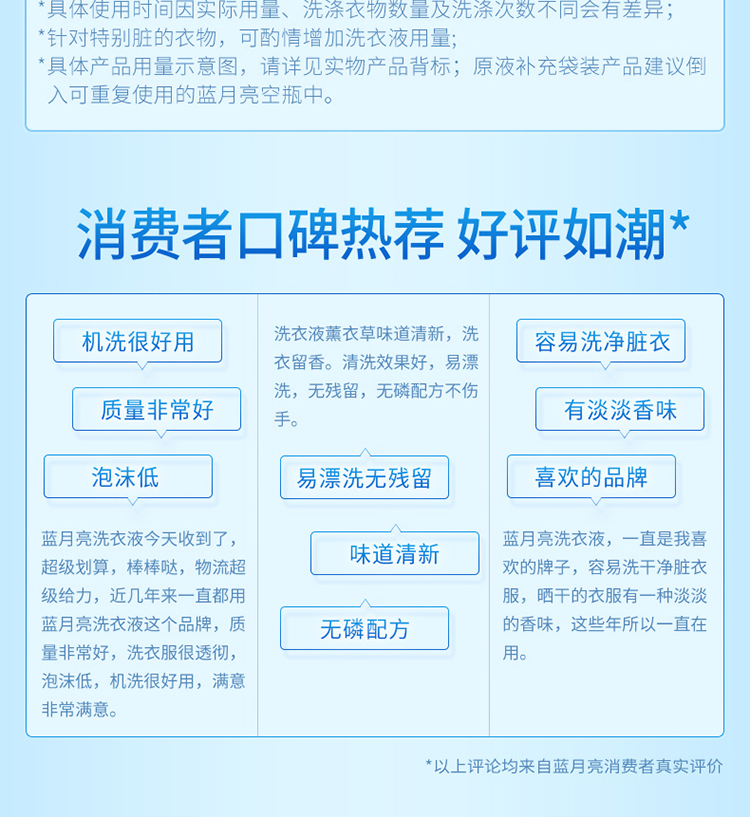 *具体使用时间因实际用量、洗涤衣物数量及洗涤次数不同会有差异;
*针对特别脏的衣物，可酌情增加洗衣液用量;
*具体产品用量示意图，请详见实物产品背标；原液补充袋装产品建议倒入可重复使用的蓝月亮空瓶中。

消费者口碑热荐 好评如潮*

机洗很好用

质量非常好

泡沫低

蓝月亮洗衣液今天收到了，超级划算，棒棒哒，物流超级给力，近几年来一直都用蓝月亮洗衣液这个品牌，质量非常好，洗衣服很透彻，泡沫低，机洗很好用，满意非常满意。

洗衣液薰衣草味道清新，洗衣留香。清洗效果好，易漂洗，无残留，无磷配方不伤手。

易漂洗无残留

味道清新

无磷配方

容易洗净脏衣

有淡淡香味

喜欢的品牌

蓝月亮洗衣液，一直是我喜欢的牌子，容易洗干净脏衣服，晒干的衣服有一种淡淡的香味，这些年所以一直在用。

*以上评论均来自蓝月亮消费者真实评价